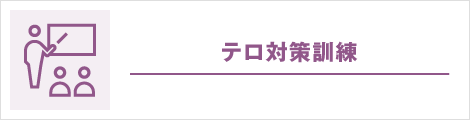 テロ対策訓練